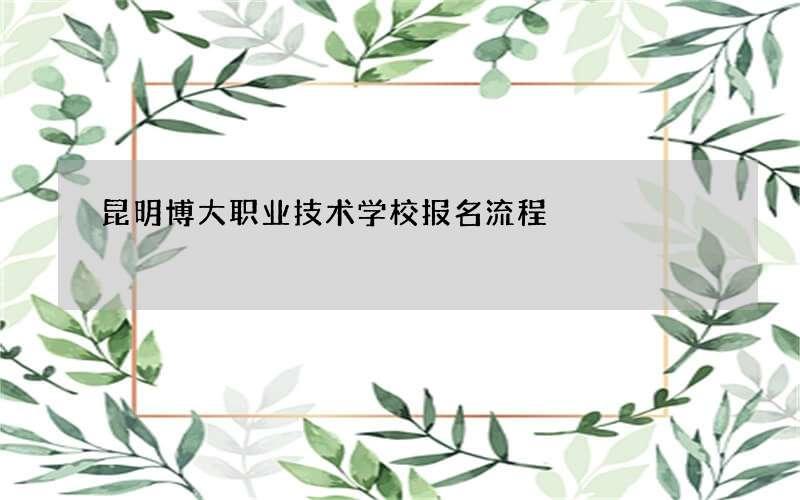 昆明博大职业技术学校报名流程